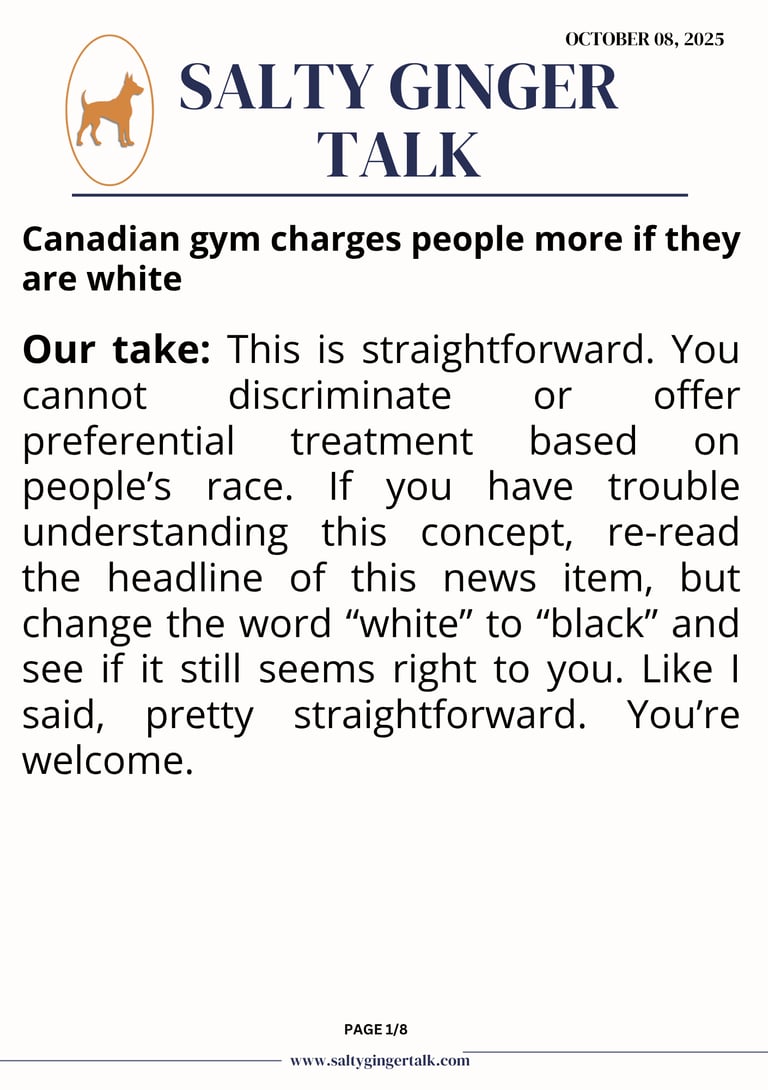 OCTOBER 08, 2025

SALTY GINGER TALK

Canadian gym charges people more if they are white

Our take: This is straightforward. You cannot discriminate or offer preferential treatment based on people’s race. If you have trouble understanding this concept, re-read the headline of this news item, but change the word “white” to “black” and see if it still seems right to you. Like I said, pretty straightforward. You’re welcome.

PAGE 1/8

www.saltygingertalk.com